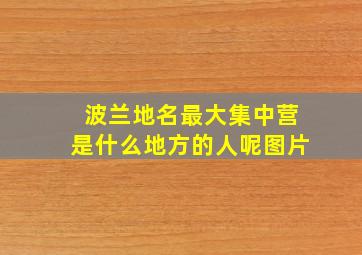 波兰地名最大集中营
是什么地方的人呢图片